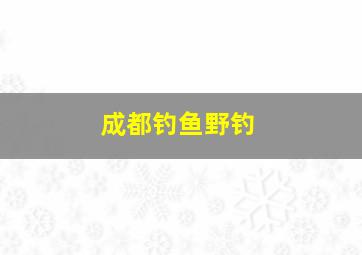 成都钓鱼野钓